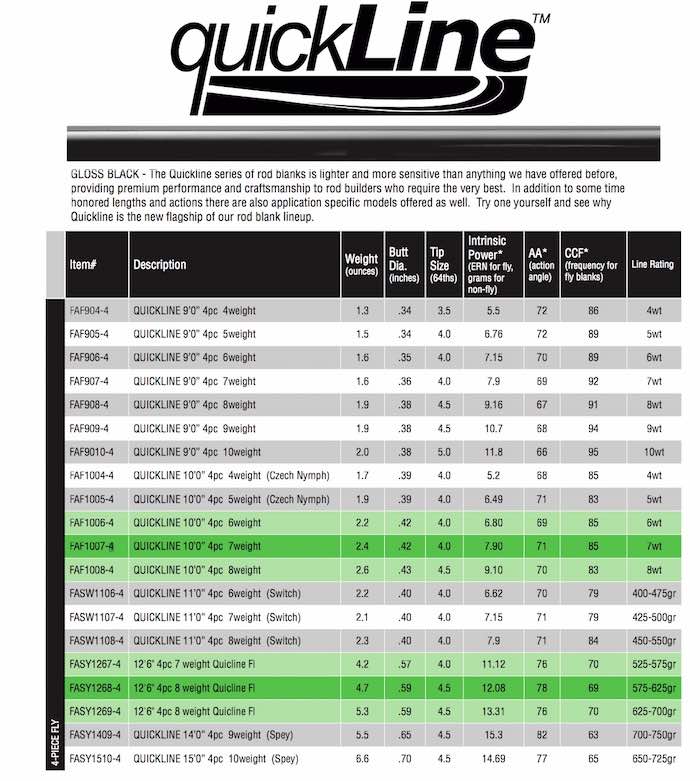 quickLine™

GLOSS BLACK - The Quickline series of rod blanks is lighter and more sensitive than anything we have offered before, providing premium performance and craftsmanship to rod builders who require the very best. In addition to some time honored lengths and actions there are also application specific models offered as well. Try one yourself and see why Quickline is the new flagship of our rod blank lineup.

| Item# | Description | Weight (ounces) | Butt Dia. (inches) | Tip Size (64ths) | Intrinsic Power* (ERN for fly, grams for non-fly) | AA* (action angle) | CCF* (frequency for fly blanks) | Line Rating |
|---|---|---|---|---|---|---|---|---|
| FAF904-4 | QUICKLINE 9'0" 4pc 4weight | 1.3 | .34 | 3.5 | 5.5 | 72 | 86 | 4wt |
| FAF905-4 | QUICKLINE 9'0" 4pc 5weight | 1.5 | .34 | 4.0 | 6.76 | 72 | 89 | 5wt |
| FAF906-4 | QUICKLINE 9'0" 4pc 6weight | 1.6 | .35 | 4.0 | 7.15 | 70 | 89 | 6wt |
| FAF907-4 | QUICKLINE 9'0" 4pc 7weight | 1.6 | .36 | 4.0 | 7.9 | 69 | 92 | 7wt |
| FAF908-4 | QUICKLINE 9'0" 4pc 8weight | 1.9 | .38 | 4.5 | 9.16 | 67 | 91 | 8wt |
| FAF909-4 | QUICKLINE 9'0" 4pc 9weight | 1.9 | .38 | 4.5 | 10.7 | 68 | 94 | 9wt |
| FAF9010-4 | QUICKLINE 9'0" 4pc 10weight | 2.0 | .38 | 5.0 | 11.8 | 66 | 95 | 10wt |
| FAF1004-4 | QUICKLINE 10'0" 4pc 4weight (Czech Nymph) | 1.7 | .39 | 4.0 | 5.2 | 68 | 85 | 4wt |
| FAF1005-4 | QUICKLINE 10'0" 4pc 5weight (Czech Nymph) | 1.9 | .39 | 4.0 | 6.49 | 71 | 83 | 5wt |
| FAF1006-4 | QUICKLINE 10'0" 4pc 6weight | 2.2 | .42 | 4.0 | 6.80 | 69 | 85 | 6wt |
| FAF1007-4 | QUICKLINE 10'0" 4pc 7weight | 2.4 | .42 | 4.0 | 7.90 | 71 | 85 | 7wt |
| FAF1008-4 | QUICKLINE 10'0" 4pc 8weight | 2.6 | .43 | 4.5 | 9.10 | 70 | 83 | 8wt |
| FASW1106-4 | QUICKLINE 11'0" 4pc 6weight (Switch) | 2.2 | .40 | 4.0 | 6.62 | 70 | 79 | 400-475gr |
| FASW1107-4 | QUICKLINE 11'0" 4pc 7weight (Switch) | 2.1 | .40 | 4.0 | 7.15 | 71 | 79 | 425-500gr |
| FASW1108-4 | QUICKLINE 11'0" 4pc 8weight (Switch) | 2.3 | .40 | 4.0 | 7.9 | 71 | 84 | 450-550gr |
| FASY1267-4 | 12'6" 4pc 7 weight Quicline Fl | 4.2 | .57 | 4.0 | 11.12 | 76 | 70 | 525-575gr |
| FASY1268-4 | 12'6" 4pc 8 weight Quicline Fl | 4.7 | .59 | 4.5 | 12.08 | 78 | 69 | 575-625gr |
| FASY1269-4 | 12'6" 4pc 8 weight Quicline Fl | 5.3 | .59 | 4.5 | 13.31 | 76 | 70 | 625-700gr |
| FASY1409-4 | QUICKLINE 14'0" 4pc 9weight (Spey) | 5.5 | .65 | 4.5 | 15.3 | 82 | 63 | 700-750gr |
| FASY1510-4 | QUICKLINE 15'0" 4pc 10weight (Spey) | 6.6 | .70 | 4.5 | 14.69 | 77 | 65 | 650-725gr |

4-PIECE FLY